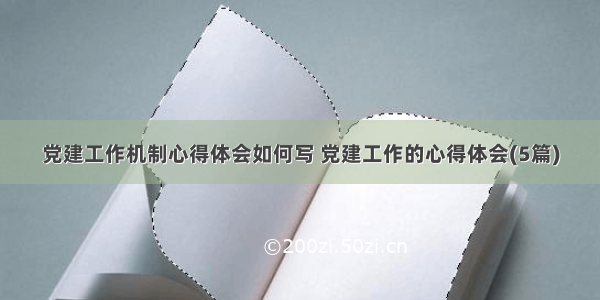 党建工作机制心得体会如何写 党建工作的心得体会(5篇)

©200zi.50zi.cn